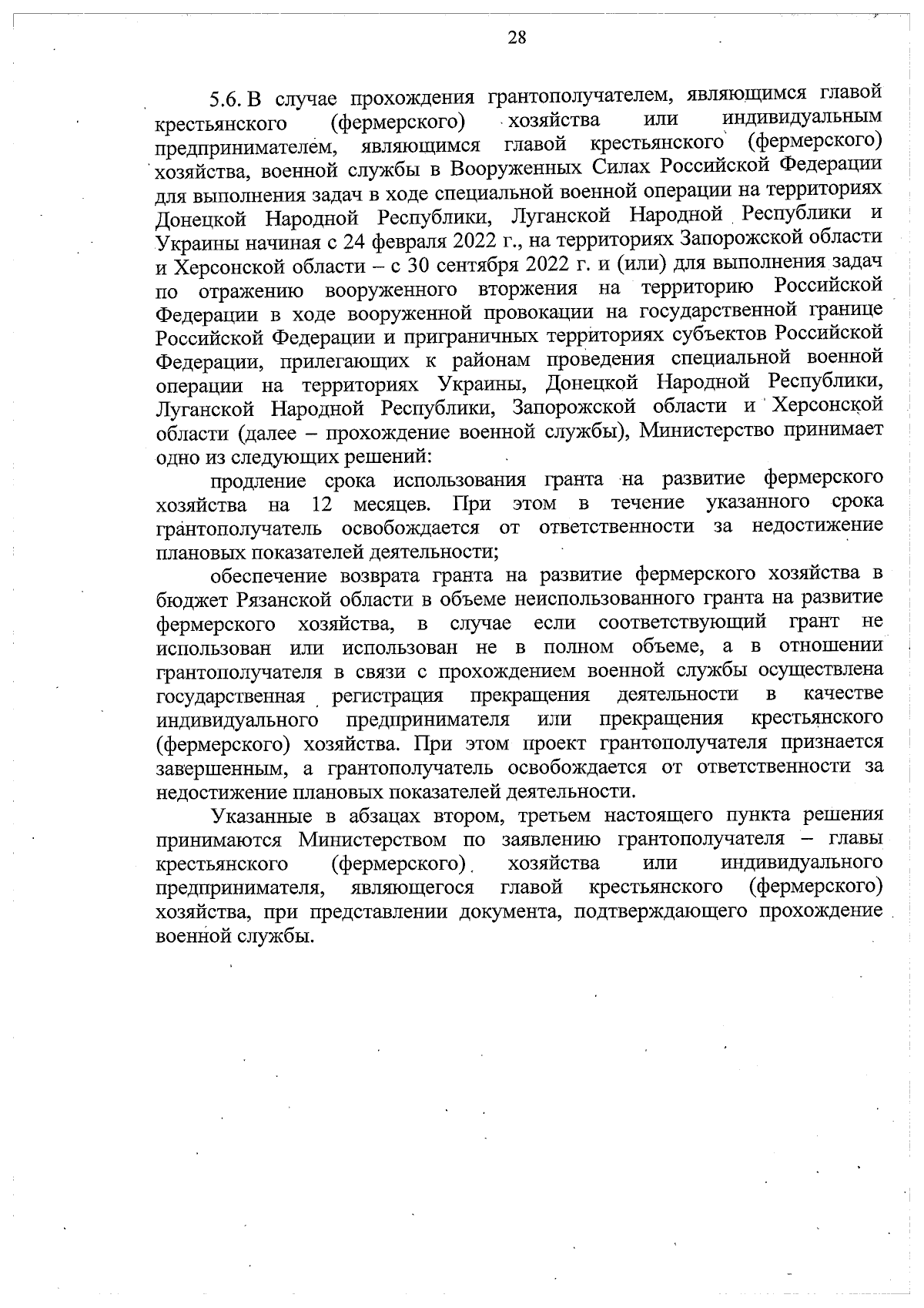 28

5.6. В случае прохождения грантополучателем, являющимся главой крестьянского (фермерского) хозяйства или индивидуальным предпринимателем, являющимся главой крестьянского (фермерского) хозяйства, военной службы в Вооруженных Силах Российской Федерации для выполнения задач в ходе специальной военной операции на территориях Донецкой Народной Республики, Луганской Народной Республики и Украины начиная с 24 февраля 2022 г., на территориях Запорожской области и Херсонской области – с 30 сентября 2022 г. и (или) для выполнения задач по отражению вооруженного вторжения на территорию Российской Федерации в ходе вооруженной провокации на государственной границе Российской Федерации и приграничных территориях субъектов Российской Федерации, прилегающих к районам проведения специальной военной операции на территориях Украины, Донецкой Народной Республики, Луганской Народной Республики, Запорожской области и Херсонской области (далее – прохождение военной службы), Министерство принимает одно из следующих решений:

продление срока использования гранта на развитие фермерского хозяйства на 12 месяцев. При этом в течение указанного срока грантополучатель освобождается от ответственности за недостижение плановых показателей деятельности;

обеспечение возврата гранта на развитие фермерского хозяйства в бюджет Рязанской области в объеме неиспользованного гранта на развитие фермерского хозяйства, в случае если соответствующий грант не использован или использован не в полном объеме, а в отношении грантополучателя в связи с прохождением военной службы осуществлена государственная регистрация прекращения деятельности в качестве индивидуального предпринимателя или прекращения крестьянского (фермерского) хозяйства. При этом проект грантополучателя признается завершенным, а грантополучатель освобождается от ответственности за недостижение плановых показателей деятельности.

Указанные в абзацах втором, третьем настоящего пункта решения принимаются Министерством по заявлению грантополучателя – главы крестьянского (фермерского) хозяйства или индивидуального предпринимателя, являющегося главой крестьянского (фермерского) хозяйства, при представлении документа, подтверждающего прохождение военной службы.